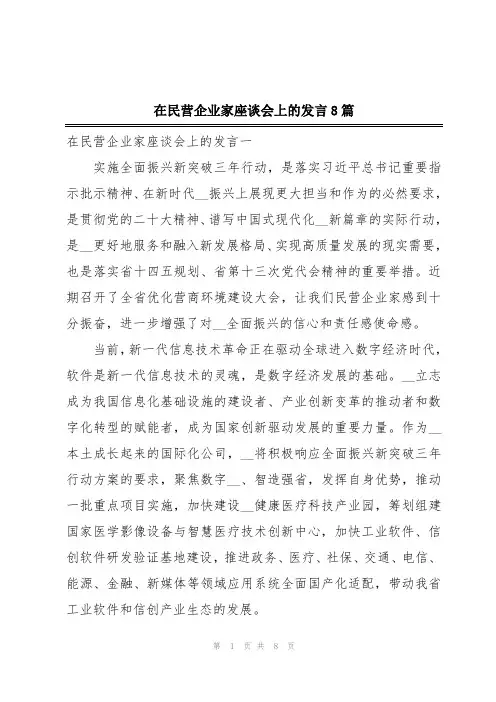 在民营企业家座谈会上的发言8篇

在民营企业家座谈会上的发言一

实施全面振兴新突破三年行动，是落实习近平总书记重要指示批示精神、在新时代__振兴上展现更大担当和作为的必然要求，是贯彻党的二十大精神、谱写中国式现代化__新篇章的实际行动，是__更好地服务和融入新发展格局、实现高质量发展的现实需要，也是落实省十四五规划、省第十三次党代会精神的重要举措。近期召开了全省优化营商环境建设大会，让我们民营企业家感到十分振奋，进一步增强了对__全面振兴的信心和责任感使命感。

当前，新一代信息技术革命正在驱动全球进入数字经济时代，软件是新一代信息技术的灵魂，是数字经济发展的基础。__立志成为我国信息化基础设施的建设者、产业创新变革的推动者和数字化转型的赋能者，成为国家创新驱动发展的重要力量。作为__本土成长起来的国际化公司，__将积极响应全面振兴新突破三年行动方案的要求，聚焦数字__、智造强省，发挥自身优势，推动一批重点项目实施，加快建设__健康医疗科技产业园，筹划组建国家医学影像设备与智慧医疗技术创新中心，加快工业软件、信创软件研发验证基地建设，推进政务、医疗、社保、交通、电信、能源、金融、新媒体等领域应用系统全面国产化适配，带动我省工业软件和信创产业生态的发展。

第 1 页 共 8 页